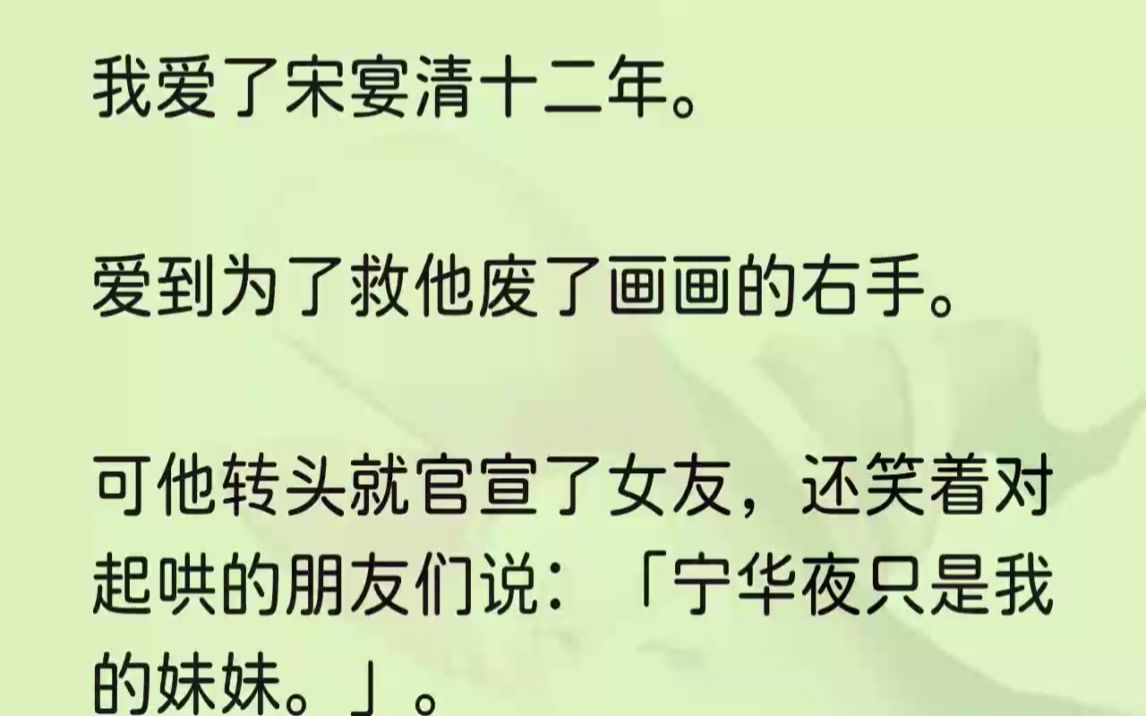 我爱了宋宴清十二年。

爱到为了救他废了画画的右手。

可他转头就官宣了女友，还笑着对起哄的朋友们说：「宁华夜只是我的妹妹。」。